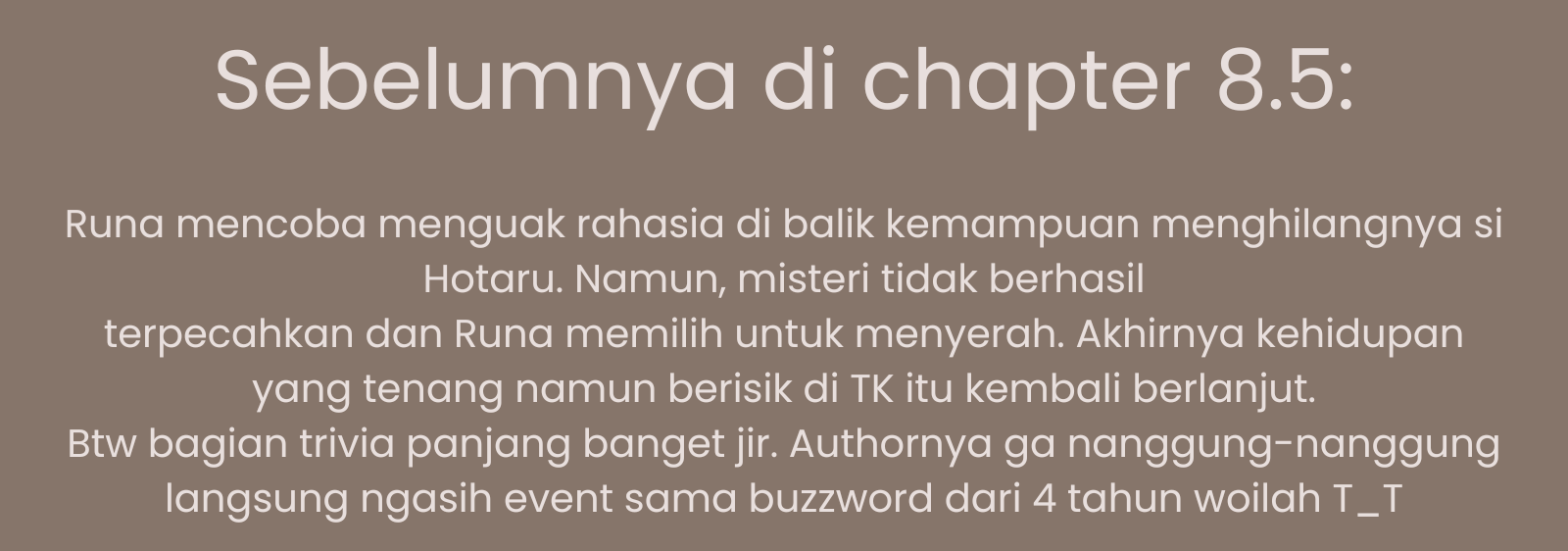 Sebelumnya di chapter 8.5:

Runa mencoba menguak rahasia di balik kemampuan menghilangnya si Hotaru. Namun, misteri tidak berhasil terpecahkan dan Runa memilih untuk menyerah. Akhirnya kehidupan yang tenang namun berisik di TK itu kembali berlanjut.

Btw bagian trivia panjang banget jir. Authornya ga nanggung-nanggung langsung ngasih event sama buzzword dari 4 tahun woilah T_T